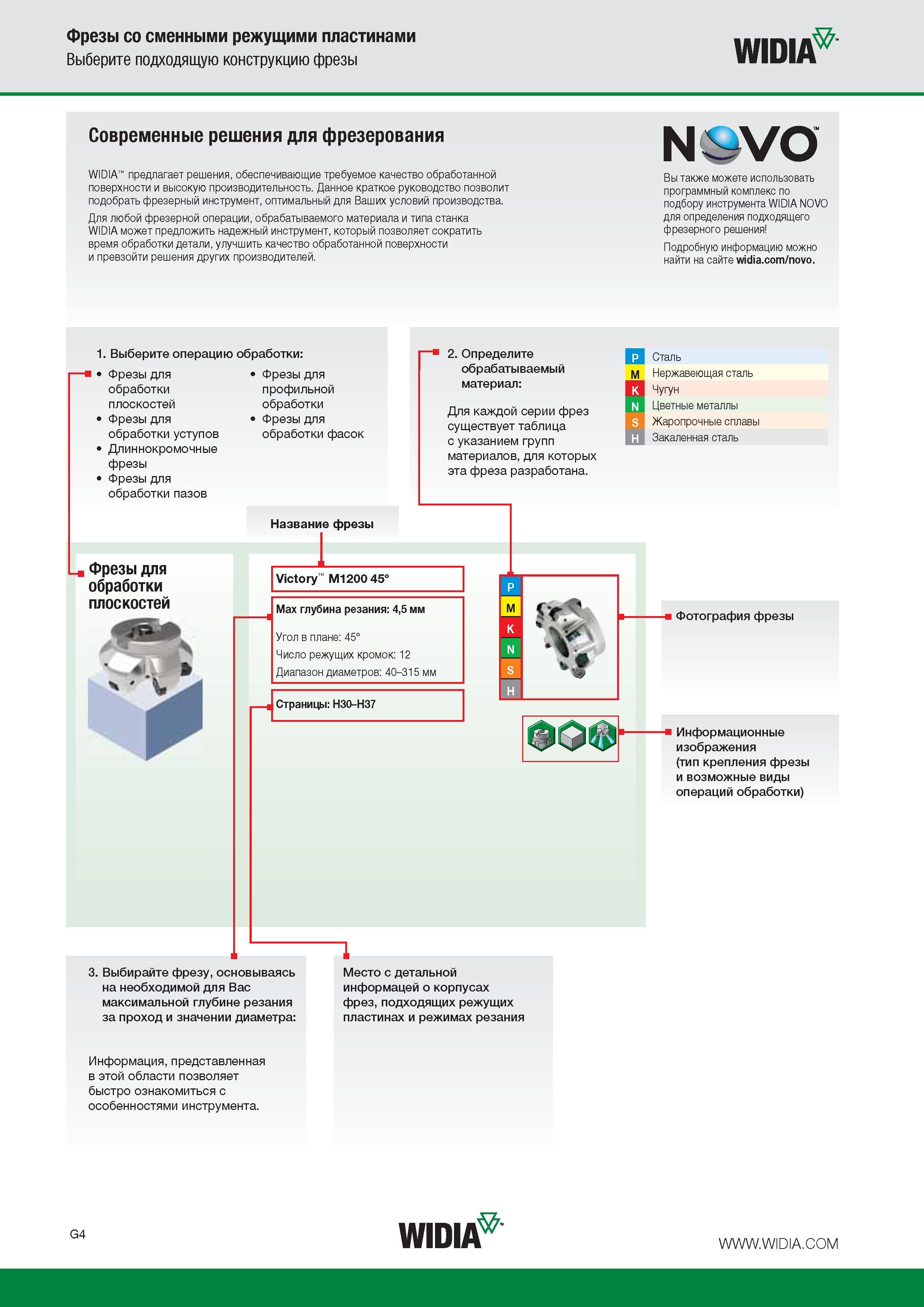 Фрезы со сменными режущими пластинами
Выберите подходящую конструкцию фрезы

WIDIA™

Современные решения для фрезерования

WIDIA™ предлагает решения, обеспечивающие требуемое качество обработанной поверхности и высокую производительность. Данное краткое руководство позволит подобрать фрезерный инструмент, оптимальный для Ваших условий производства.

Для любой фрезерной операции, обрабатываемого материала и типа станка WIDIA может предложить надежный инструмент, который позволяет сократить время обработки детали, улучшить качество обработанной поверхности и превзойти решения других производителей.

NOVO™

Вы также можете использовать программный комплекс по подбору инструмента WIDIA NOVO для определения подходящего фрезерного решения!

Подробную информацию можно найти на сайте widia.com/novo.

1. Выберите операцию обработки:
• Фрезы для обработки плоскостей
• Фрезы для обработки уступов
• Длиннокромочные фрезы
• Фрезы для обработки пазов
• Фрезы для профильной обработки
• Фрезы для обработки фасок

2. Определите обрабатываемый материал:

Для каждой серии фрез существует таблица с указанием групп материалов, для которых эта фреза разработана.

| P | Сталь |
|---|---|
| M | Нержавеющая сталь |
| K | Чугун |
| N | Цветные металлы |
| S | Жаропрочные сплавы |
| H | Закаленная сталь |

Название фрезы

Фрезы для обработки плоскостей

Victory™ M1200 45°

Max глубина резания: 4,5 мм

Угол в плане: 45°
Число режущих кромок: 12
Диапазон диаметров: 40–315 мм

Страницы: H30–H37

P
M
K
N
S
H

Фотография фрезы

Информационные изображения (тип крепления фрезы и возможные виды операций обработки)

3. Выбирайте фрезу, основываясь на необходимой для Вас максимальной глубине резания за проход и значении диаметра:

Информация, представленная в этой области позволяет быстро ознакомиться с особенностями инструмента.

Место с детальной информацей о корпусах фрез, подходящих режущих пластинах и режимах резания

G4

WIDIA™

WWW.WIDIA.COM